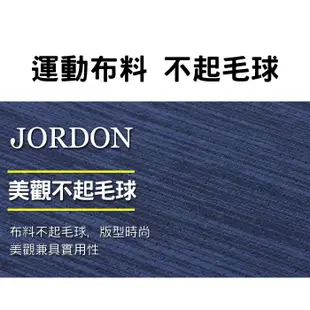 運動布料　不起毛球

JORDON

美觀不起毛球

布料不起毛球，版型時尚
美觀兼具實用性